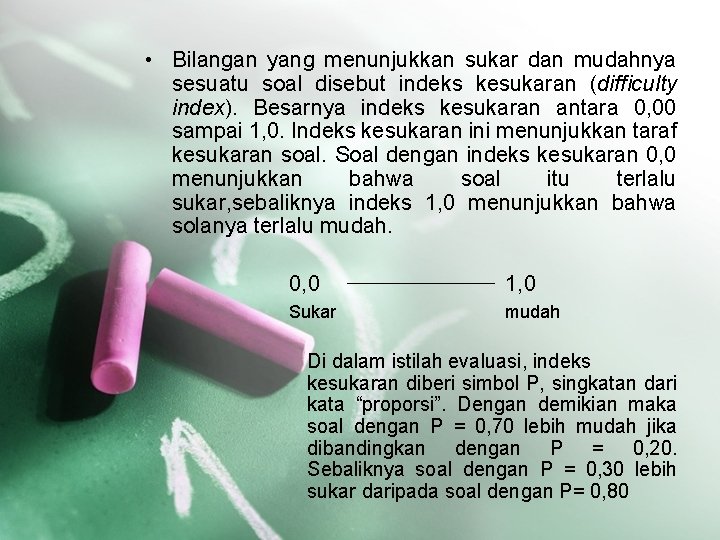 • Bilangan yang menunjukkan sukar dan mudahnya sesuatu soal disebut indeks kesukaran (difficulty index). Besarnya indeks kesukaran antara 0,00 sampai 1,0. Indeks kesukaran ini menunjukkan taraf kesukaran soal. Soal dengan indeks kesukaran 0,0 menunjukkan bahwa soal itu terlalu sukar,sebaliknya indeks 1,0 menunjukkan bahwa solanya terlalu mudah.

0,0 1,0
Sukar mudah

Di dalam istilah evaluasi, indeks kesukaran diberi simbol P, singkatan dari kata "proporsi". Dengan demikian maka soal dengan P = 0,70 lebih mudah jika dibandingkan dengan P = 0,20. Sebaliknya soal dengan P = 0,30 lebih sukar daripada soal dengan P= 0,80